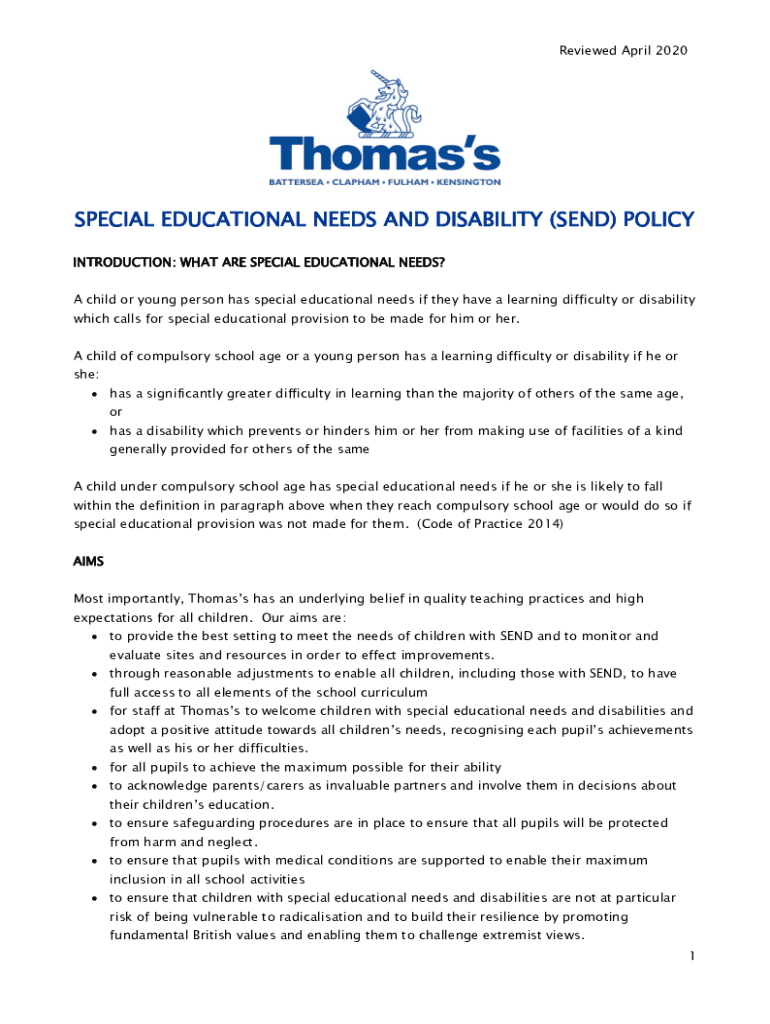 Reviewed April 2020

Thomas's
BATTERSEA • CLAPHAM • FULHAM • KENSINGTON

SPECIAL EDUCATIONAL NEEDS AND DISABILITY (SEND) POLICY

INTRODUCTION: WHAT ARE SPECIAL EDUCATIONAL NEEDS?

A child or young person has special educational needs if they have a learning difficulty or disability which calls for special educational provision to be made for him or her.

A child of compulsory school age or a young person has a learning difficulty or disability if he or she:
• has a significantly greater difficulty in learning than the majority of others of the same age, or
• has a disability which prevents or hinders him or her from making use of facilities of a kind generally provided for others of the same

A child under compulsory school age has special educational needs if he or she is likely to fall within the definition in paragraph above when they reach compulsory school age or would do so if special educational provision was not made for them. (Code of Practice 2014)

AIMS

Most importantly, Thomas's has an underlying belief in quality teaching practices and high expectations for all children. Our aims are:
• to provide the best setting to meet the needs of children with SEND and to monitor and evaluate sites and resources in order to effect improvements.
• through reasonable adjustments to enable all children, including those with SEND, to have full access to all elements of the school curriculum
• for staff at Thomas's to welcome children with special educational needs and disabilities and adopt a positive attitude towards all children's needs, recognising each pupil's achievements as well as his or her difficulties.
• for all pupils to achieve the maximum possible for their ability
• to acknowledge parents/carers as invaluable partners and involve them in decisions about their children's education.
• to ensure safeguarding procedures are in place to ensure that all pupils will be protected from harm and neglect.
• to ensure that pupils with medical conditions are supported to enable their maximum inclusion in all school activities
• to ensure that children with special educational needs and disabilities are not at particular risk of being vulnerable to radicalisation and to build their resilience by promoting fundamental British values and enabling them to challenge extremist views.

1